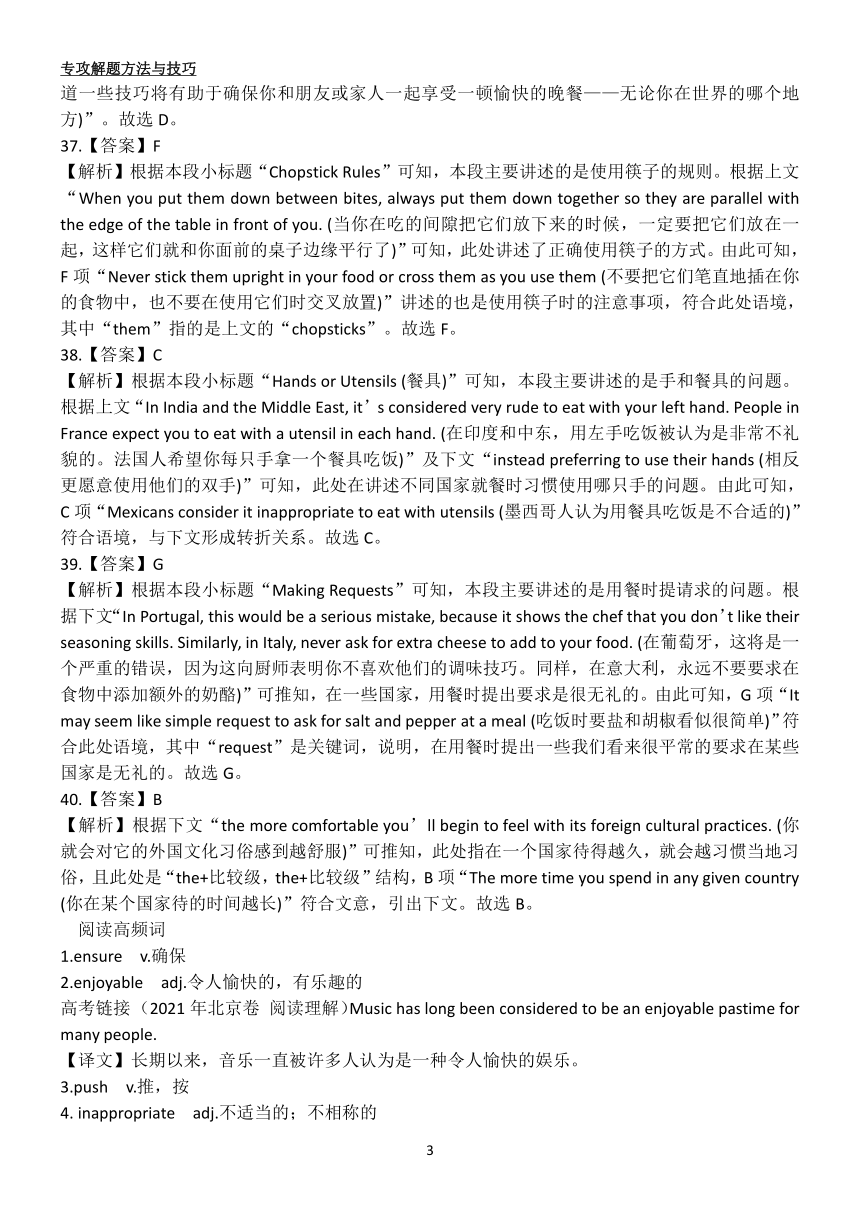 专攻解题方法与技巧

道一些技巧将有助于确保你和朋友或家人一起享受一顿愉快的晚餐——无论你在世界的哪个地方)”。故选 D。

37.【答案】F

【解析】根据本段小标题“Chopstick Rules”可知，本段主要讲述的是使用筷子的规则。根据上文“When you put them down between bites, always put them down together so they are parallel with the edge of the table in front of you. (当你在吃的间隙把它们放下来的时候，一定要把它们放在一起，这样它们就和你面前的桌子边缘平行了)”可知，此处讲述了正确使用筷子的方式。由此可知，F 项“Never stick them upright in your food or cross them as you use them (不要把它们笔直地插在你的食物中，也不要在使用它们时交叉放置)”讲述的也是使用筷子时的注意事项，符合此处语境，其中“them”指的是上文的“chopsticks”。故选 F。

38.【答案】C

【解析】根据本段小标题“Hands or Utensils (餐具)”可知，本段主要讲述的是手和餐具的问题。根据上文“In India and the Middle East, it’s considered very rude to eat with your left hand. People in France expect you to eat with a utensil in each hand. (在印度和中东，用左手吃饭被认为是非常不礼貌的。法国人希望你每只手拿一个餐具吃饭)”及下文“instead preferring to use their hands (相反更愿意使用他们的双手)”可知，此处在讲述不同国家就餐时习惯使用哪只手的问题。由此可知，C 项“Mexicans consider it inappropriate to eat with utensils (墨西哥人认为用餐具吃饭是不合适的)”符合语境，与下文形成转折关系。故选 C。

39.【答案】G

【解析】根据本段小标题“Making Requests”可知，本段主要讲述的是用餐时提请求的问题。根据下文“In Portugal, this would be a serious mistake, because it shows the chef that you don’t like their seasoning skills. Similarly, in Italy, never ask for extra cheese to add to your food. (在葡萄牙，这将是一个严重的错误，因为这向厨师表明你不喜欢他们的调味技巧。同样，在意大利，永远不要要求在食物中添加额外的奶酪)”可推知，在一些国家，用餐时提出要求是很无礼的。由此可知，G 项“It may seem like simple request to ask for salt and pepper at a meal (吃饭时要盐和胡椒看似很简单)”符合此处语境，其中“request”是关键词，说明，在用餐时提出一些我们看来很平常的要求在某些国家是无礼的。故选 G。

40.【答案】B

【解析】根据下文“the more comfortable you’ll begin to feel with its foreign cultural practices. (你就会对它的外国文化习俗感到越舒服)”可推知，此处指在一个国家待得越久，就会越习惯当地习俗，且此处是“the+比较级，the+比较级”结构，B 项“The more time you spend in any given country (你在某个国家待的时间越长)”符合文意，引出下文。故选 B。

阅读高频词

1.ensure v.确保

2.enjoyable adj.令人愉快的，有乐趣的

高考链接（2021 年北京卷 阅读理解)Music has long been considered to be an enjoyable pastime for many people.

【译文】长期以来，音乐一直被许多人认为是一种令人愉快的娱乐。

3.push v.推，按

4. inappropriate adj.不适当的；不相称的

3